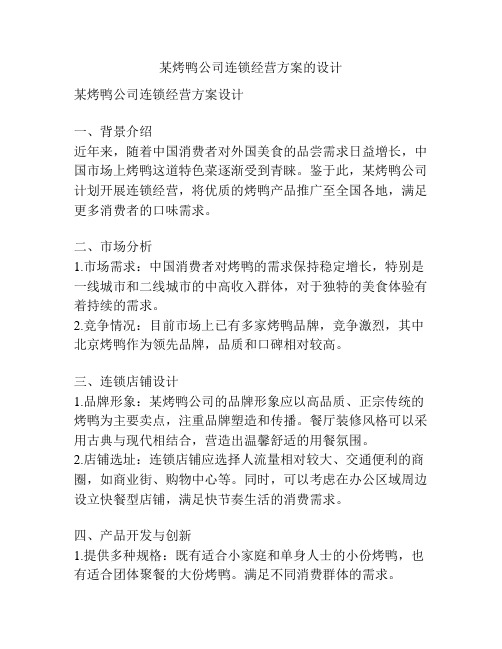 某烤鸭公司连锁经营方案的设计

某烤鸭公司连锁经营方案设计

一、背景介绍
近年来，随着中国消费者对外国美食的品尝需求日益增长，中国市场上烤鸭这道特色菜逐渐受到青睐。鉴于此，某烤鸭公司计划开展连锁经营，将优质的烤鸭产品推广至全国各地，满足更多消费者的口味需求。

二、市场分析
1.市场需求：中国消费者对烤鸭的需求保持稳定增长，特别是一线城市和二线城市的中高收入群体，对于独特的美食体验有着持续的需求。
2.竞争情况：目前市场上已有多家烤鸭品牌，竞争激烈，其中北京烤鸭作为领先品牌，品质和口碑相对较高。

三、连锁店铺设计
1.品牌形象：某烤鸭公司的品牌形象应以高品质、正宗传统的烤鸭为主要卖点，注重品牌塑造和传播。餐厅装修风格可以采用古典与现代相结合，营造出温馨舒适的用餐氛围。
2.店铺选址：连锁店铺应选择人流量相对较大、交通便利的商圈，如商业街、购物中心等。同时，可以考虑在办公区域周边设立快餐型店铺，满足快节奏生活的消费需求。

四、产品开发与创新
1.提供多种规格：既有适合小家庭和单身人士的小份烤鸭，也有适合团体聚餐的大份烤鸭。满足不同消费群体的需求。